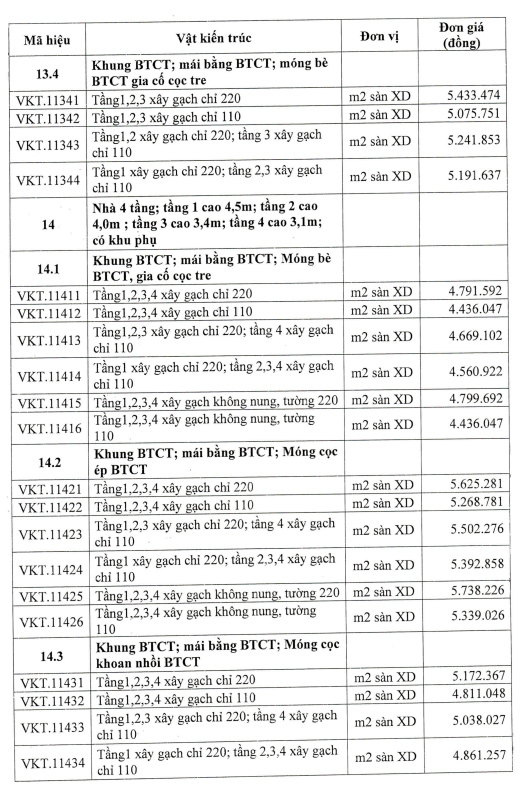 | Mã hiệu | Vật kiến trúc | Đơn vị | Đơn giá (đồng) |
|---|---|---|---|
| 13.4 | Khung BTCT; mái bằng BTCT; móng bè BTCT gia cố cọc tre | | |
| VKT.11341 | Tầng1,2,3 xây gạch chỉ 220 | m2 sàn XD | 5.433.474 |
| VKT.11342 | Tầng1,2,3 xây gạch chỉ 110 | m2 sàn XD | 5.075.751 |
| VKT.11343 | Tầng1,2 xây gạch chỉ 220; tầng 3 xây gạch chỉ 110 | m2 sàn XD | 5.241.853 |
| VKT.11344 | Tầng1 xây gạch chỉ 220; tầng 2,3 xây gạch chỉ 110 | m2 sàn XD | 5.191.637 |
| 14 | Nhà 4 tầng; tầng 1 cao 4,5m; tầng 2 cao 4,0m ; tầng 3 cao 3,4m; tầng 4 cao 3,1m; có khu phụ | | |
| 14.1 | Khung BTCT; mái bằng BTCT; Móng bè BTCT, gia cố cọc tre | | |
| VKT.11411 | Tầng1,2,3,4 xây gạch chỉ 220 | m2 sàn XD | 4.791.592 |
| VKT.11412 | Tầng1,2,3,4 xây gạch chỉ 110 | m2 sàn XD | 4.436.047 |
| VKT.11413 | Tầng1,2,3 xây gạch chỉ 220; tầng 4 xây gạch chỉ 110 | m2 sàn XD | 4.669.102 |
| VKT.11414 | Tầng1 xây gạch chỉ 220; tầng 2,3,4 xây gạch chỉ 110 | m2 sàn XD | 4.560.922 |
| VKT.11415 | Tầng1,2,3,4 xây gạch không nung, tường 220 | m2 sàn XD | 4.799.692 |
| VKT.11416 | Tầng1,2,3,4 xây gạch không nung, tường 110 | m2 sàn XD | 4.436.047 |
| 14.2 | Khung BTCT; mái bằng BTCT; Móng cọc ép BTCT | | |
| VKT.11421 | Tầng1,2,3,4 xây gạch chỉ 220 | m2 sàn XD | 5.625.281 |
| VKT.11422 | Tầng1,2,3,4 xây gạch chỉ 110 | m2 sàn XD | 5.268.781 |
| VKT.11423 | Tầng1,2,3 xây gạch chỉ 220; tầng 4 xây gạch chỉ 110 | m2 sàn XD | 5.502.276 |
| VKT.11424 | Tầng1 xây gạch chỉ 220; tầng 2,3,4 xây gạch chỉ 110 | m2 sàn XD | 5.392.858 |
| VKT.11425 | Tầng1,2,3,4 xây gạch không nung, tường 220 | m2 sàn XD | 5.738.226 |
| VKT.11426 | Tầng1,2,3,4 xây gạch không nung, tường 110 | m2 sàn XD | 5.339.026 |
| 14.3 | Khung BTCT; mái bằng BTCT; Móng cọc khoan nhồi BTCT | | |
| VKT.11431 | Tầng1,2,3,4 xây gạch chỉ 220 | m2 sàn XD | 5.172.367 |
| VKT.11432 | Tầng1,2,3,4 xây gạch chỉ 110 | m2 sàn XD | 4.811.048 |
| VKT.11433 | Tầng1,2,3 xây gạch chỉ 220; tầng 4 xây gạch chỉ 110 | m2 sàn XD | 5.038.027 |
| VKT.11434 | Tầng1 xây gạch chỉ 220; tầng 2,3,4 xây gạch chỉ 110 | m2 sàn XD | 4.861.257 |